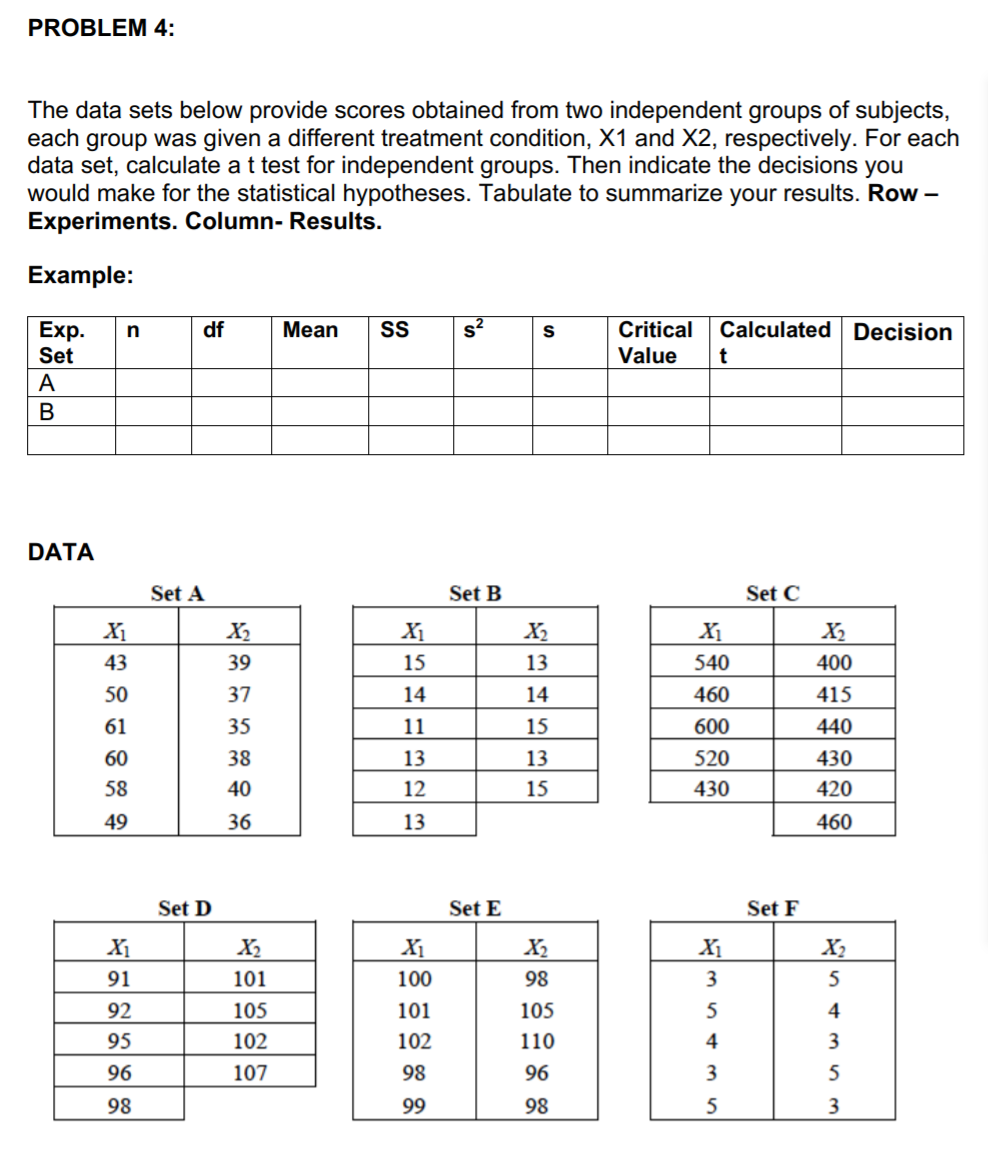 PROBLEM 4:

The data sets below provide scores obtained from two independent groups of subjects, each group was given a different treatment condition, X1 and X2, respectively. For each data set, calculate a t test for independent groups. Then indicate the decisions you would make for the statistical hypotheses. Tabulate to summarize your results. Row – Experiments. Column- Results.

Example:

| Exp. Set | n | df | Mean | SS | $s^2$ | s | Critical Value | Calculated t | Decision |
|---|---|---|---|---|---|---|---|---|---|
| A | | | | | | | | | |
| B | | | | | | | | | |
| | | | | | | | | | |

DATA

Set A

| $X_1$ | $X_2$ |
|---|---|
| 43 | 39 |
| 50 | 37 |
| 61 | 35 |
| 60 | 38 |
| 58 | 40 |
| 49 | 36 |

Set B

| $X_1$ | $X_2$ |
|---|---|
| 15 | 13 |
| 14 | 14 |
| 11 | 15 |
| 13 | 13 |
| 12 | 15 |
| 13 | |

Set C

| $X_1$ | $X_2$ |
|---|---|
| 540 | 400 |
| 460 | 415 |
| 600 | 440 |
| 520 | 430 |
| 430 | 420 |
| | 460 |

Set D

| $X_1$ | $X_2$ |
|---|---|
| 91 | 101 |
| 92 | 105 |
| 95 | 102 |
| 96 | 107 |
| 98 | |

Set E

| $X_1$ | $X_2$ |
|---|---|
| 100 | 98 |
| 101 | 105 |
| 102 | 110 |
| 98 | 96 |
| 99 | 98 |

Set F

| $X_1$ | $X_2$ |
|---|---|
| 3 | 5 |
| 5 | 4 |
| 4 | 3 |
| 3 | 5 |
| 5 | 3 |